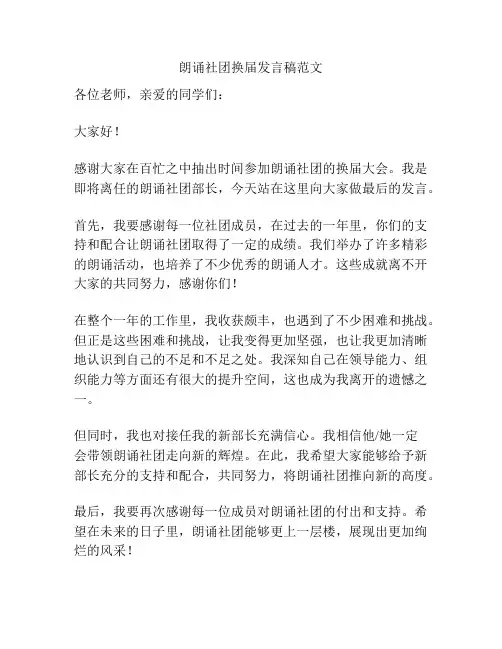 朗诵社团换届发言稿范文

各位老师，亲爱的同学们：

大家好！

感谢大家在百忙之中抽出时间参加朗诵社团的换届大会。我是即将离任的朗诵社团部长，今天站在这里向大家做最后的发言。

首先，我要感谢每一位社团成员，在过去的一年里，你们的支持和配合让朗诵社团取得了一定的成绩。我们举办了许多精彩的朗诵活动，也培养了不少优秀的朗诵人才。这些成就离不开大家的共同努力，感谢你们！

在整个一年的工作里，我收获颇丰，也遇到了不少困难和挑战。但正是这些困难和挑战，让我变得更加坚强，也让我更加清晰地认识到自己的不足和不足之处。我深知自己在领导能力、组织能力等方面还有很大的提升空间，这也成为我离开的遗憾之一。

但同时，我也对接任我的新部长充满信心。我相信他/她一定会带领朗诵社团走向新的辉煌。在此，我希望大家能够给予新部长充分的支持和配合，共同努力，将朗诵社团推向新的高度。

最后，我要再次感谢每一位成员对朗诵社团的付出和支持。希望在未来的日子里，朗诵社团能够更上一层楼，展现出更加绚烂的风采！